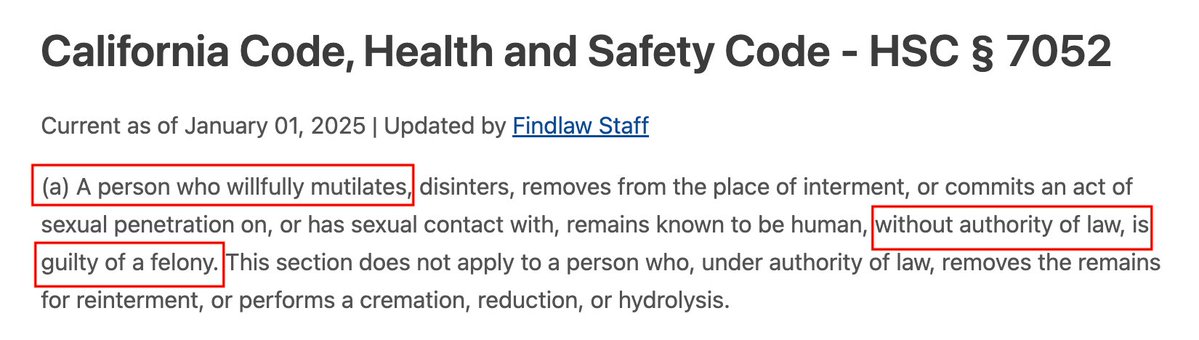 California Code, Health and Safety Code - HSC § 7052

Current as of January 01, 2025 | Updated by Findlaw Staff

(a) A person who willfully mutilates, disinters, removes from the place of interment, or commits an act of sexual penetration on, or has sexual contact with, remains known to be human, without authority of law, is guilty of a felony. This section does not apply to a person who, under authority of law, removes the remains for reinterment, or performs a cremation, reduction, or hydrolysis.